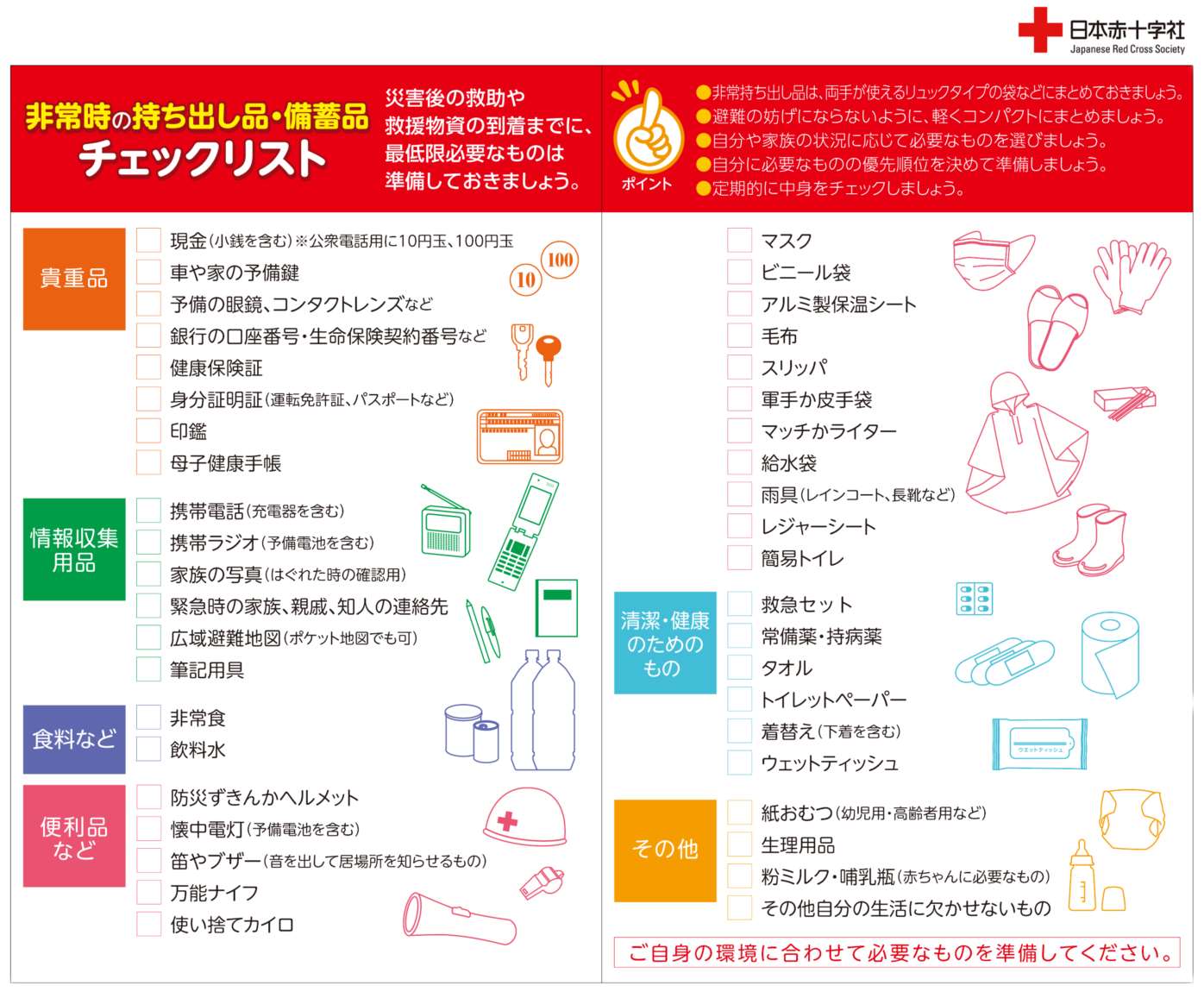 日本赤十字社
Japanese Red Cross Society

非常時の持ち出し品・備蓄品
チェックリスト

災害後の救助や救援物資の到着までに、最低限必要なものは準備しておきましょう。

ポイント
●非常持ち出し品は、両手が使えるリュックタイプの袋などにまとめておきましょう。
●避難の妨げにならないように、軽くコンパクトにまとめましょう。
●自分や家族の状況に応じて必要なものを選びましょう。
●自分に必要なものの優先順位を決めて準備しましょう。
●定期的に中身をチェックしましょう。

貴重品
現金（小銭を含む）※公衆電話用に10円玉、100円玉
車や家の予備鍵
予備の眼鏡、コンタクトレンズなど
銀行の口座番号・生命保険契約番号など
健康保険証
身分証明証（運転免許証、パスポートなど）
印鑑
母子健康手帳

100
10

情報収集用品
携帯電話（充電器を含む）
携帯ラジオ（予備電池を含む）
家族の写真（はぐれた時の確認用）
緊急時の家族、親戚、知人の連絡先
広域避難地図（ポケット地図でも可）
筆記用具

食料など
非常食
飲料水

便利品など
防災ずきんかヘルメット
懐中電灯（予備電池を含む）
笛やブザー（音を出して居場所を知らせるもの）
万能ナイフ
使い捨てカイロ

マスク
ビニール袋
アルミ製保温シート
毛布
スリッパ
軍手か皮手袋
マッチかライター
給水袋
雨具（レインコート、長靴など）
レジャーシート
簡易トイレ

清潔・健康のためのもの
救急セット
常備薬・持病薬
タオル
トイレットペーパー
着替え（下着を含む）
ウェットティッシュ

ウエットティッシュ

その他
紙おむつ（幼児用・高齢者用など）
生理用品
粉ミルク・哺乳瓶（赤ちゃんに必要なもの）
その他自分の生活に欠かせないもの

ご自身の環境に合わせて必要なものを準備してください。